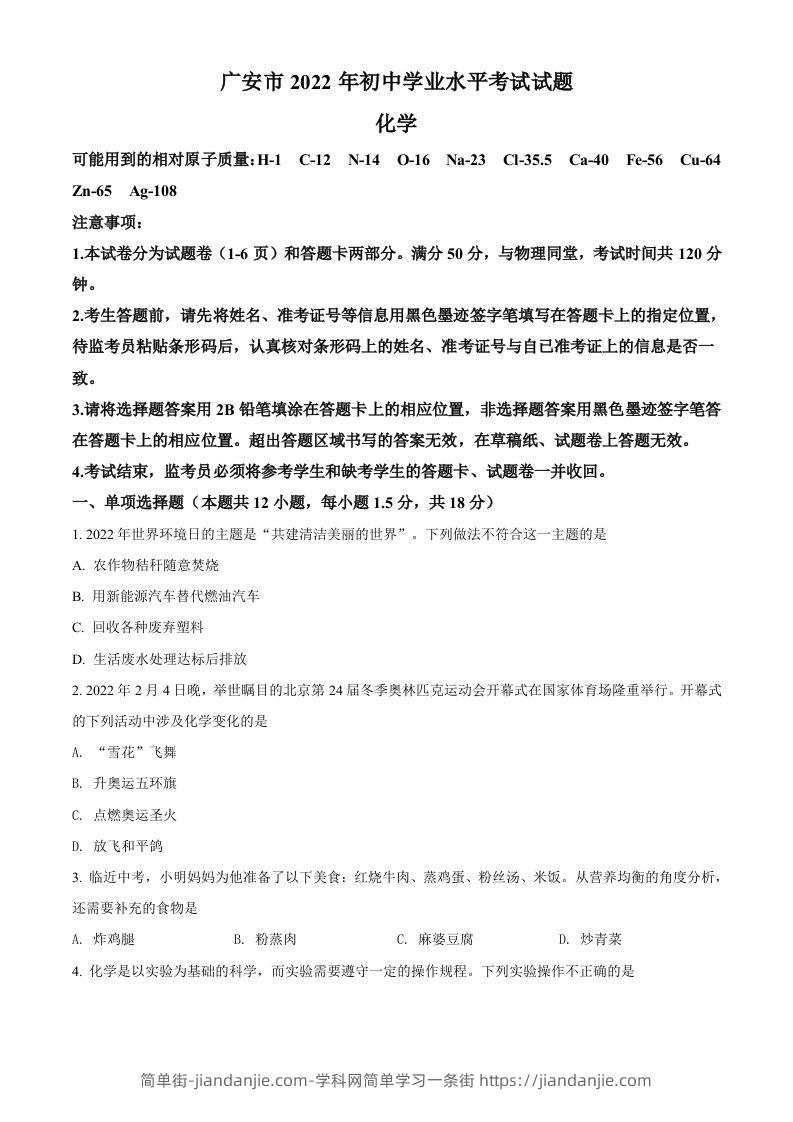 广安市 2022 年初中学业水平考试试题

化学

可能用到的相对原子质量：H-1 C-12 N-14 O-16 Na-23 Cl-35.5 Ca-40 Fe-56 Cu-64 Zn-65 Ag-108

注意事项：

1.本试卷分为试题卷（1-6 页）和答题卡两部分。满分 50 分，与物理同堂，考试时间共 120 分钟。

2.考生答题前，请先将姓名、准考证号等信息用黑色墨迹签字笔填写在答题卡上的指定位置，待监考员粘贴条形码后，认真核对条形码上的姓名、准考证号与自己准考证上的信息是否一致。

3.请将选择题答案用 2B 铅笔填涂在答题卡上的相应位置，非选择题答案用黑色墨迹签字笔答在答题卡上的相应位置。超出答题区域书写的答案无效，在草稿纸、试题卷上答题无效。

4.考试结束，监考员必须将参考学生和缺考学生的答题卡、试题卷一并收回。

一、单项选择题（本题共 12 小题，每小题 1.5 分，共 18 分）

1. 2022 年世界环境日的主题是“共建清洁美丽的世界”。下列做法不符合这一主题的是

A. 农作物秸秆随意焚烧

B. 用新能源汽车替代燃油汽车

C. 回收各种废弃塑料

D. 生活废水处理达标后排放

2. 2022 年 2 月 4 日晚，举世瞩目的北京第 24 届冬季奥林匹克运动会开幕式在国家体育场隆重举行。开幕式的下列活动中涉及化学变化的是

A. “雪花”飞舞

B. 升奥运五环旗

C. 点燃奥运圣火

D. 放飞和平鸽

3. 临近中考，小明妈妈为他准备了以下美食：红烧牛肉、蒸鸡蛋、粉丝汤、米饭。从营养均衡的角度分析，还需要补充的食物是

A. 炸鸡腿 B. 粉蒸肉 C. 麻婆豆腐 D. 炒青菜

4. 化学是以实验为基础的科学，而实验需要遵守一定的操作规程。下列实验操作不正确的是

简单街-jiandanjie.com-学科网简单学习一条街 https://jiandanjie.com